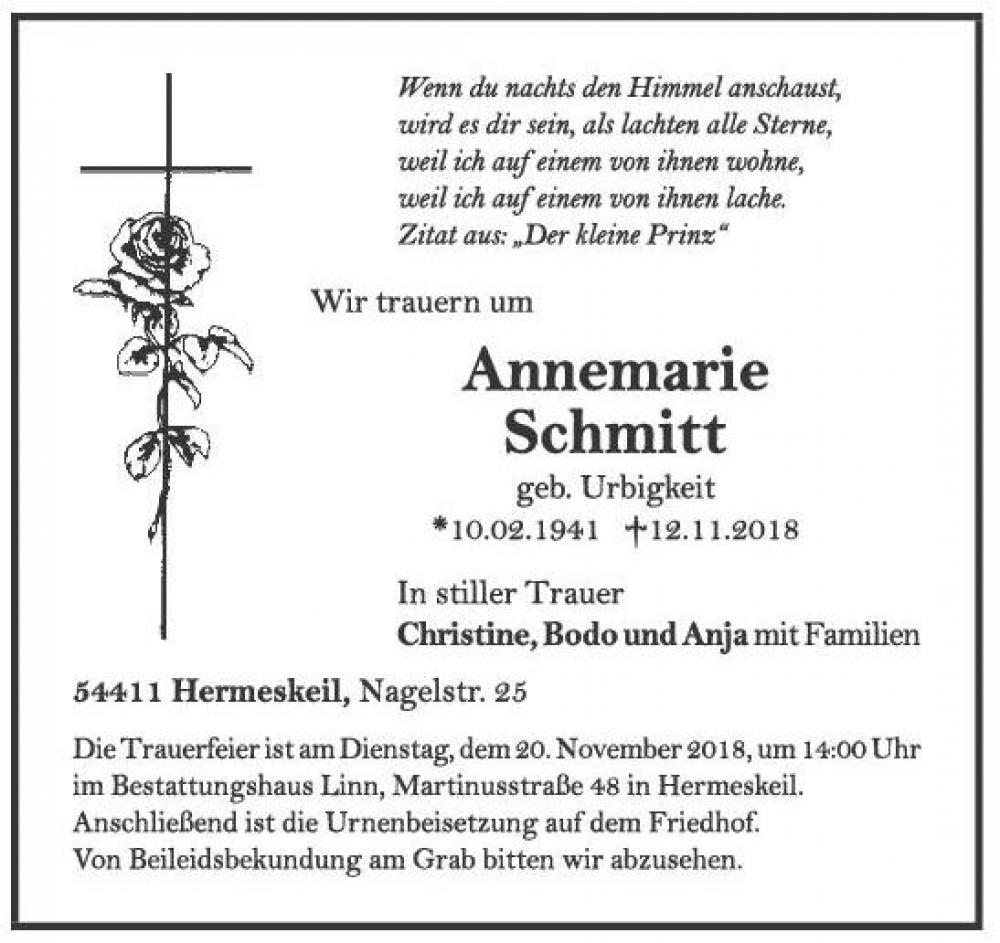 Wenn du nachts den Himmel anschaust,
wird es dir sein, als lachten alle Sterne,
weil ich auf einem von ihnen wohne,
weil ich auf einem von ihnen lache.
Zitat aus: „Der kleine Prinz“

Wir trauern um

Annemarie
Schmitt

geb. Urbigkeit
*10.02.1941 †12.11.2018

In stiller Trauer
Christine, Bodo und Anja mit Familien

54411 Hermeskeil, Nagelstr. 25

Die Trauerfeier ist am Dienstag, dem 20. November 2018, um 14:00 Uhr im Bestattungshaus Linn, Martinusstraße 48 in Hermeskeil.
Anschließend ist die Urnenbeisetzung auf dem Friedhof.
Von Beileidsbekundung am Grab bitten wir abzusehen.